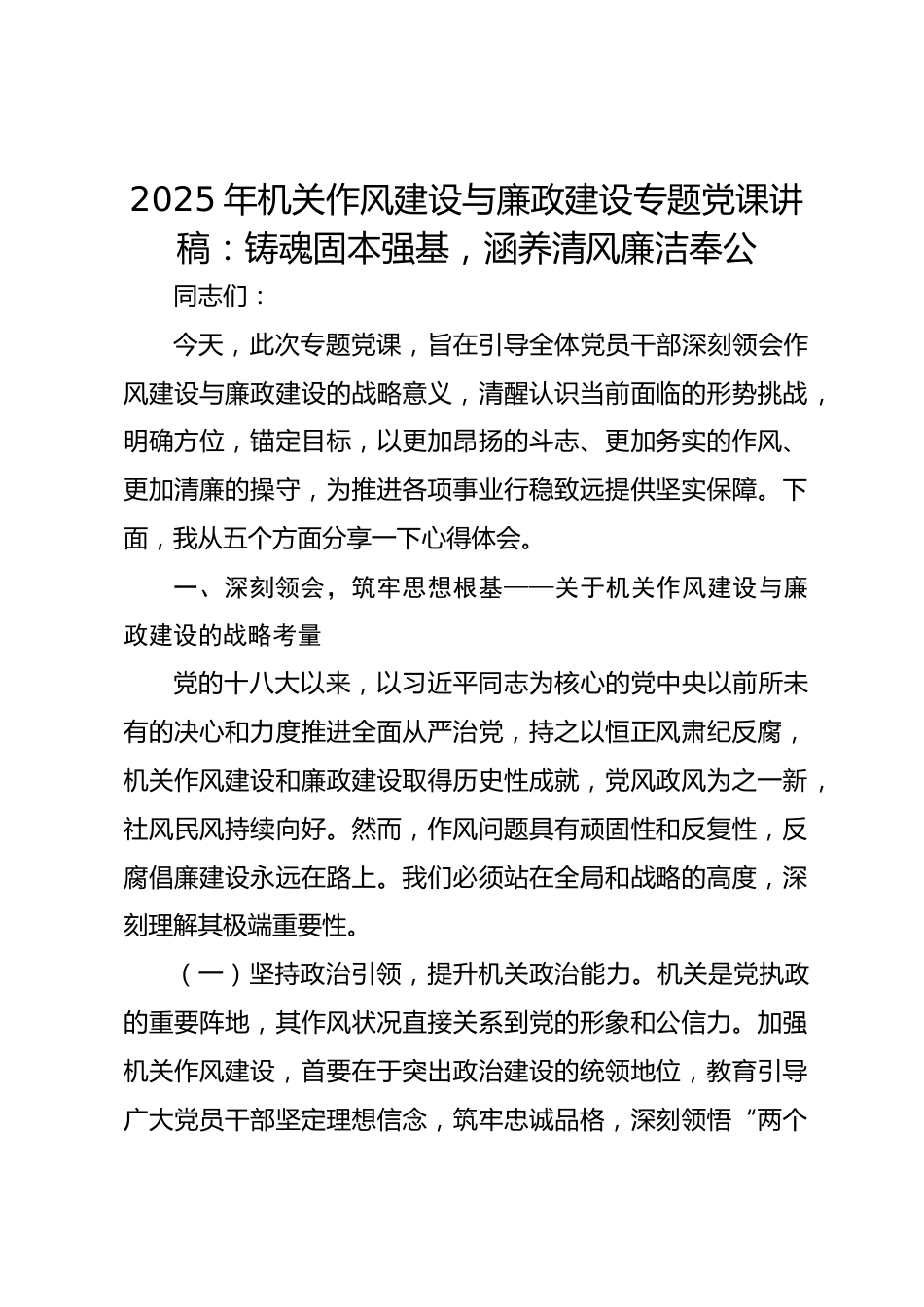 2025 年机关作风建设与廉政建设专题党课讲稿：铸魂固本强基，涵养清风廉洁奉公

同志们：

今天，此次专题党课，旨在引导全体党员干部深刻领会作风建设与廉政建设的战略意义，清醒认识当前面临的形势挑战，明确方位，锚定目标，以更加昂扬的斗志、更加务实的作风、更加清廉的操守，为推进各项事业行稳致远提供坚实保障。下面，我从五个方面分享一下心得体会。

一、深刻领会，筑牢思想根基——关于机关作风建设与廉政建设的战略考量

党的十八大以来，以习近平同志为核心的党中央以前所未有的决心和力度推进全面从严治党，持之以恒正风肃纪反腐，机关作风建设和廉政建设取得历史性成就，党风政风为之一新，社风民风持续向好。然而，作风问题具有顽固性和反复性，反腐倡廉建设永远在路上。我们必须站在全局和战略的高度，深刻理解其极端重要性。

（一）坚持政治引领，提升机关政治能力。机关是党执政的重要阵地，其作风状况直接关系到党的形象和公信力。加强机关作风建设，首要在于突出政治建设的统领地位，教育引导广大党员干部坚定理想信念，筑牢忠诚品格，深刻领悟“两个